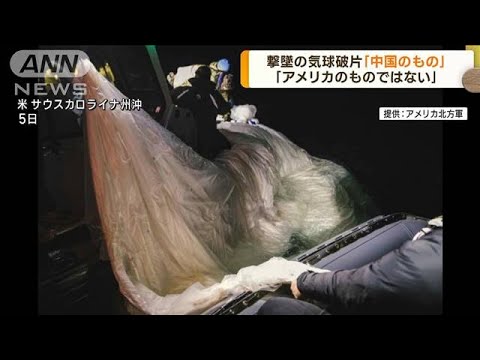 ANN
NEWS
米 サウスカロライナ州沖
5日

撃墜の気球破片「中国のもの」
「アメリカのものではない」

提供：アメリカ北方軍